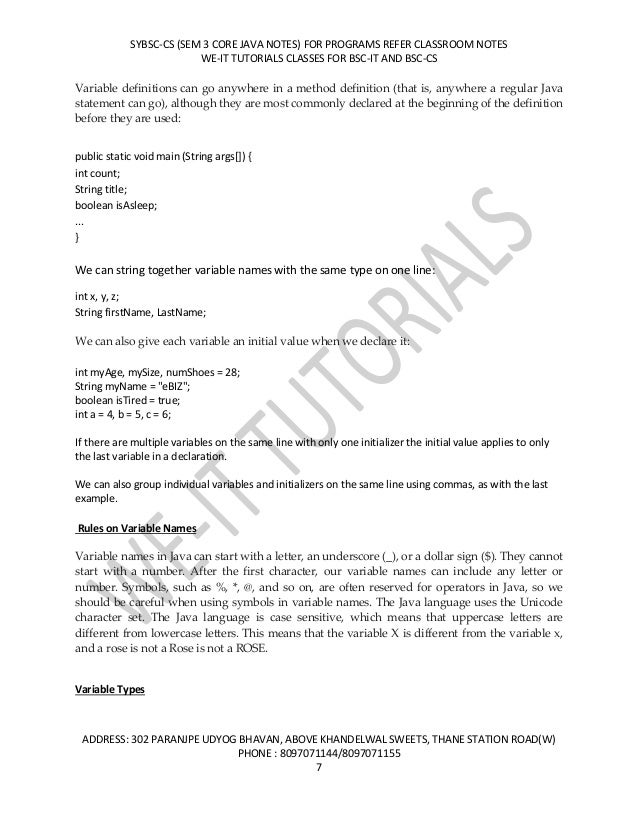 SYBSC-CS (SEM 3 CORE JAVA NOTES) FOR PROGRAMS REFER CLASSROOM NOTES
WE-IT TUTORIALS CLASSES FOR BSC-IT AND BSC-CS

Variable definitions can go anywhere in a method definition (that is, anywhere a regular Java statement can go), although they are most commonly declared at the beginning of the definition before they are used:

public static void main (String args[]) {
int count;
String title;
boolean isAsleep;
...
}

We can string together variable names with the same type on one line:

int x, y, z;
String firstName, LastName;

We can also give each variable an initial value when we declare it:

int myAge, mySize, numShoes = 28;
String myName = "eBIZ";
boolean isTired = true;
int a = 4, b = 5, c = 6;

If there are multiple variables on the same line with only one initializer the initial value applies to only the last variable in a declaration.

We can also group individual variables and initializers on the same line using commas, as with the last example.

Rules on Variable Names

Variable names in Java can start with a letter, an underscore (_), or a dollar sign ($). They cannot start with a number. After the first character, our variable names can include any letter or number. Symbols, such as %, *, @, and so on, are often reserved for operators in Java, so we should be careful when using symbols in variable names. The Java language uses the Unicode character set. The Java language is case sensitive, which means that uppercase letters are different from lowercase letters. This means that the variable X is different from the variable x, and a rose is not a Rose is not a ROSE.

Variable Types

WE-IT TUTORIALS

ADDRESS: 302 PARANJPE UDYOG BHAVAN, ABOVE KHANDELWAL SWEETS, THANE STATION ROAD(W)
PHONE : 8097071144/8097071155
7